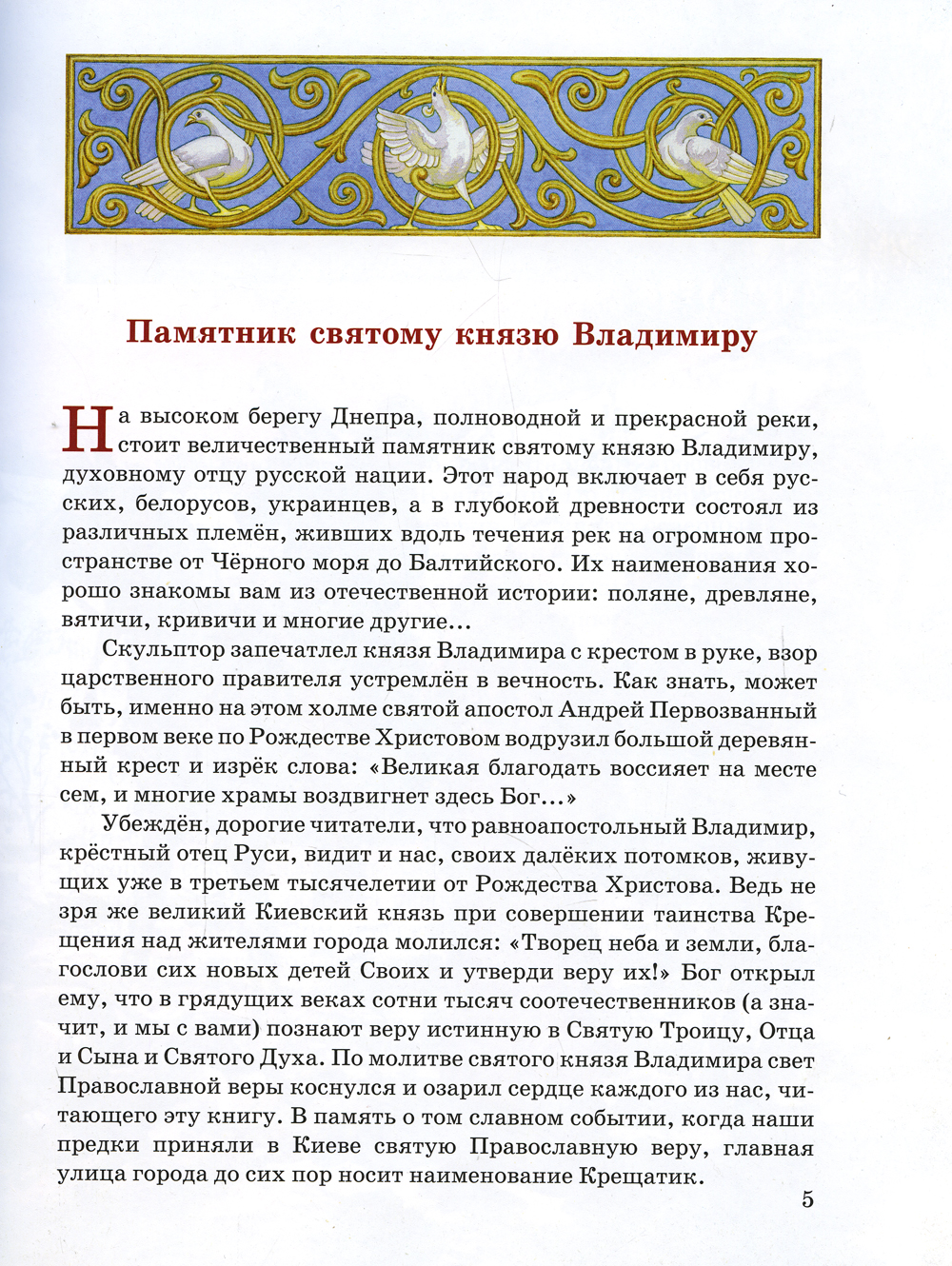 Памятник святому князю Владимиру

На высоком берегу Днепра, полноводной и прекрасной реки, стоит величественный памятник святому князю Владимиру, духовному отцу русской нации. Этот народ включает в себя русских, белорусов, украинцев, а в глубокой древности состоял из различных племён, живших вдоль течения рек на огромном пространстве от Чёрного моря до Балтийского. Их наименования хорошо знакомы вам из отечественной истории: поляне, древляне, вятичи, кривичи и многие другие...

Скульптор запечатлел князя Владимира с крестом в руке, взор царственного правителя устремлён в вечность. Как знать, может быть, именно на этом холме святой апостол Андрей Первозванный в первом веке по Рождестве Христовом водрузил большой деревянный крест и изрёк слова: «Великая благодать воссияет на месте сем, и многие храмы воздвигнет здесь Бог...»

Убеждён, дорогие читатели, что равноапостольный Владимир, крёстный отец Руси, видит и нас, своих далёких потомков, живущих уже в третьем тысячелетии от Рождества Христова. Ведь не зря же великий Киевский князь при совершении таинства Крещения над жителями города молился: «Творец неба и земли, благослови сих новых детей Своих и утверди веру их!» Бог открыл ему, что в грядущих веках сотни тысяч соотечественников (а значит, и мы с вами) познают веру истинную в Святую Троицу, Отца и Сына и Святого Духа. По молитве святого князя Владимира свет Православной веры коснулся и озарил сердце каждого из нас, читающего эту книгу. В память о том славном событии, когда наши предки приняли в Киеве святую Православную веру, главная улица города до сих пор носит наименование Крещатик.

5